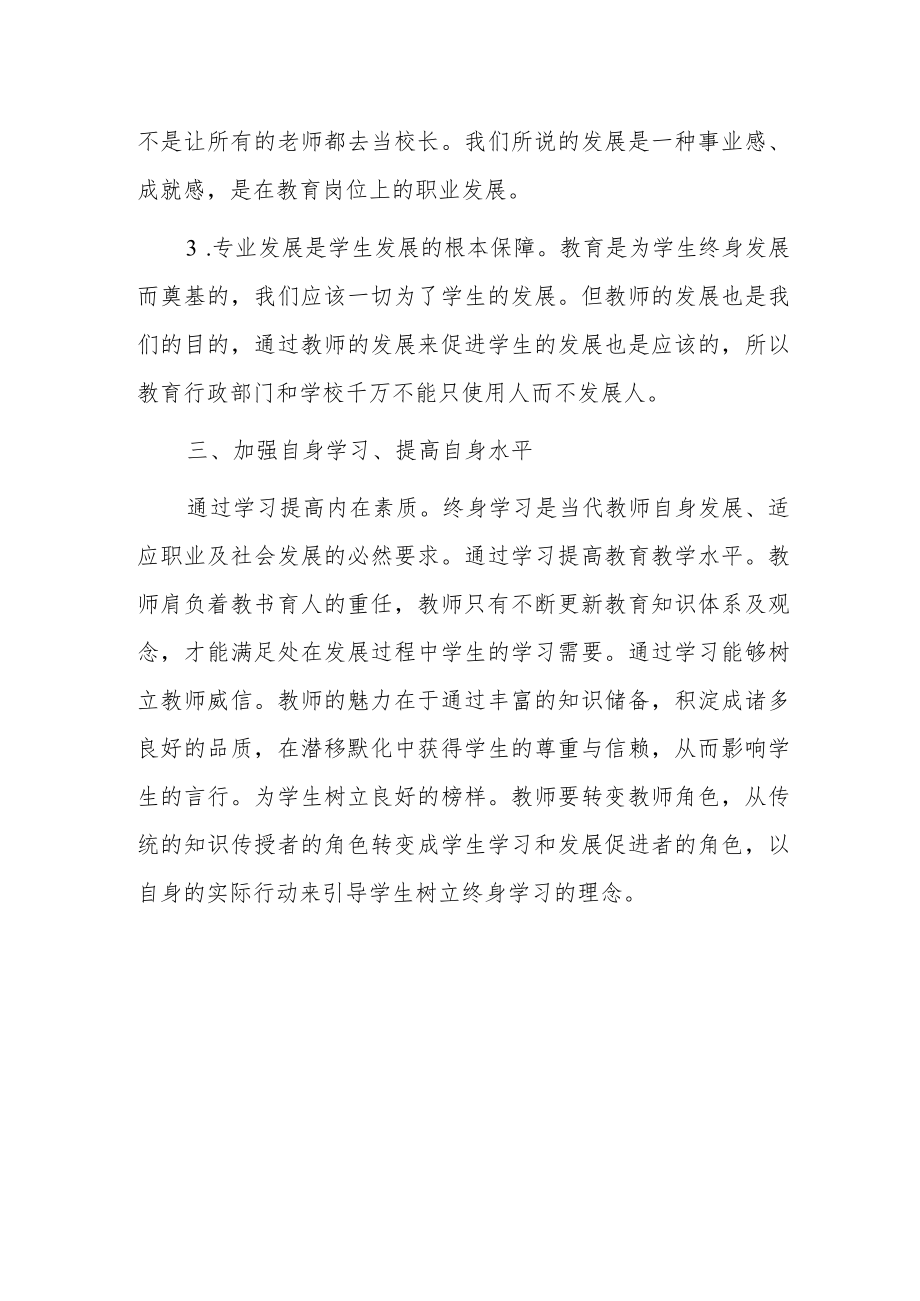 不是让所有的老师都去当校长。我们所说的发展是一种事业感、成就感，是在教育岗位上的职业发展。

3 .专业发展是学生发展的根本保障。教育是为学生终身发展而奠基的，我们应该一切为了学生的发展。但教师的发展也是我们的目的，通过教师的发展来促进学生的发展也是应该的，所以教育行政部门和学校千万不能只使用人而不发展人。

三、加强自身学习、提高自身水平

通过学习提高内在素质。终身学习是当代教师自身发展、适应职业及社会发展的必然要求。通过学习提高教育教学水平。教师肩负着教书育人的重任，教师只有不断更新教育知识体系及观念，才能满足处在发展过程中学生的学习需要。通过学习能够树立教师威信。教师的魅力在于通过丰富的知识储备，积淀成诸多良好的品质，在潜移默化中获得学生的尊重与信赖，从而影响学生的言行。为学生树立良好的榜样。教师要转变教师角色，从传统的知识传授者的角色转变成学生学习和发展促进者的角色，以自身的实际行动来引导学生树立终身学习的理念。